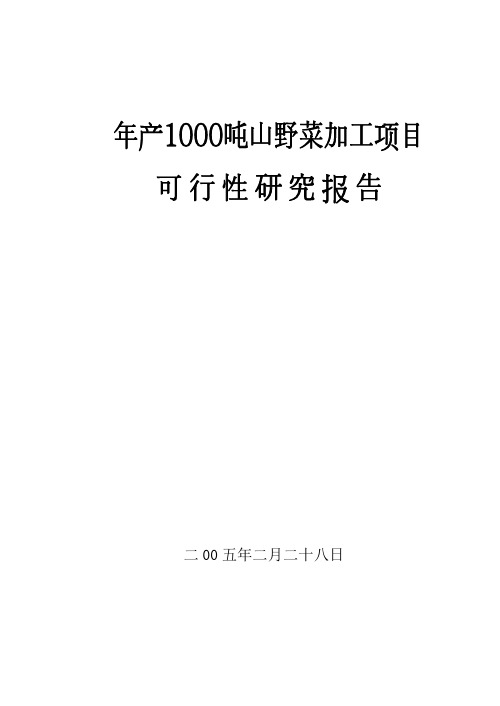 年产1000吨山野菜加工项目

可行性研究报告

二00五年二月二十八日